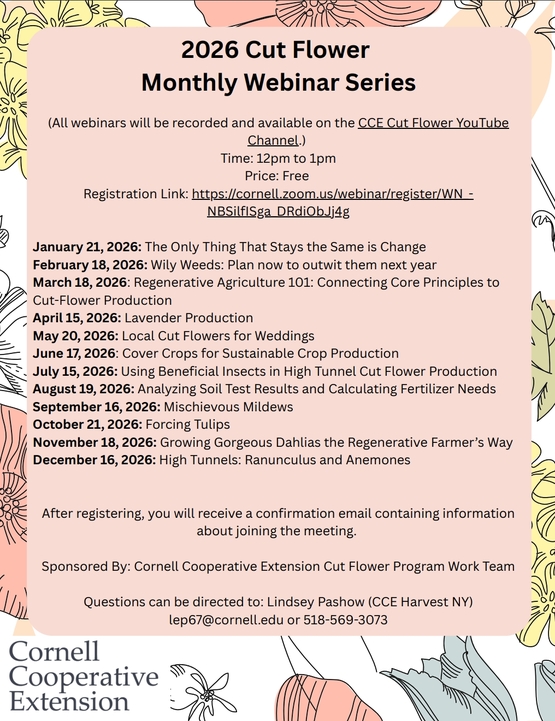 2026 Cut Flower
Monthly Webinar Series

(All webinars will be recorded and available on the CCE Cut Flower YouTube Channel.)
Time: 12pm to 1pm
Price: Free
Registration Link: https://cornell.zoom.us/webinar/register/WN_-NBSilfISga_DRdiObJj4g

January 21, 2026: The Only Thing That Stays the Same is Change
February 18, 2026: Wily Weeds: Plan now to outwit them next year
March 18, 2026: Regenerative Agriculture 101: Connecting Core Principles to Cut-Flower Production
April 15, 2026: Lavender Production
May 20, 2026: Local Cut Flowers for Weddings
June 17, 2026: Cover Crops for Sustainable Crop Production
July 15, 2026: Using Beneficial Insects in High Tunnel Cut Flower Production
August 19, 2026: Analyzing Soil Test Results and Calculating Fertilizer Needs
September 16, 2026: Mischievous Mildews
October 21, 2026: Forcing Tulips
November 18, 2026: Growing Gorgeous Dahlias the Regenerative Farmer's Way
December 16, 2026: High Tunnels: Ranunculus and Anemones

After registering, you will receive a confirmation email containing information about joining the meeting.

Sponsored By: Cornell Cooperative Extension Cut Flower Program Work Team

Questions can be directed to: Lindsey Pashow (CCE Harvest NY)
lep67@cornell.edu or 518-569-3073

Cornell
Cooperative
Extension